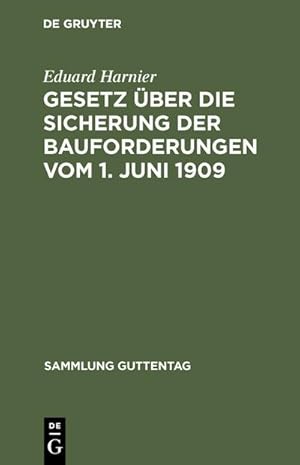 DE GRUYTER

Eduard Harnier

GESETZ ÜBER DIE SICHERUNG DER BAUFORDERUNGEN VOM 1. JUNI 1909

SAMMLUNG GUTTENTAG

DE
G